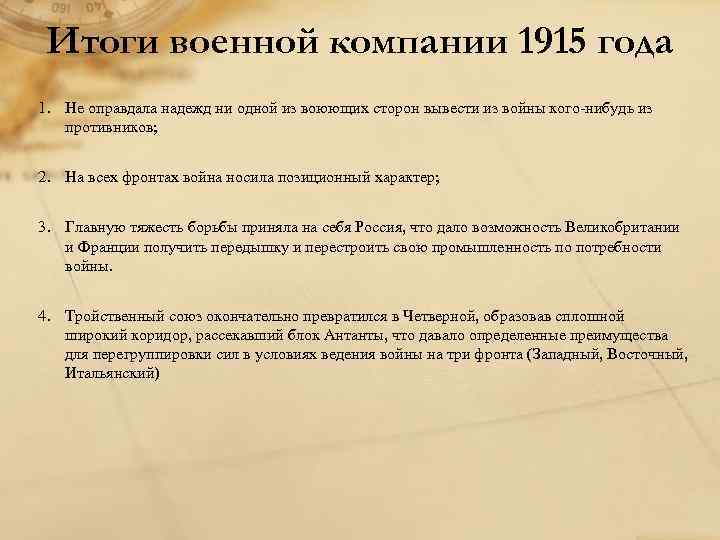 Итоги военной компании 1915 года

1. Не оправдала надежд ни одной из воюющих сторон вывести из войны кого-нибудь из противников;

2. На всех фронтах война носила позиционный характер;

3. Главную тяжесть борьбы приняла на себя Россия, что дало возможность Великобритании и Франции получить передышку и перестроить свою промышленность по потребности войны.

4. Тройственный союз окончательно превратился в Четверной, образовав сплошной широкий коридор, рассекавший блок Антанты, что давало определенные преимущества для перегруппировки сил в условиях ведения войны на три фронта (Западный, Восточный, Итальянский)